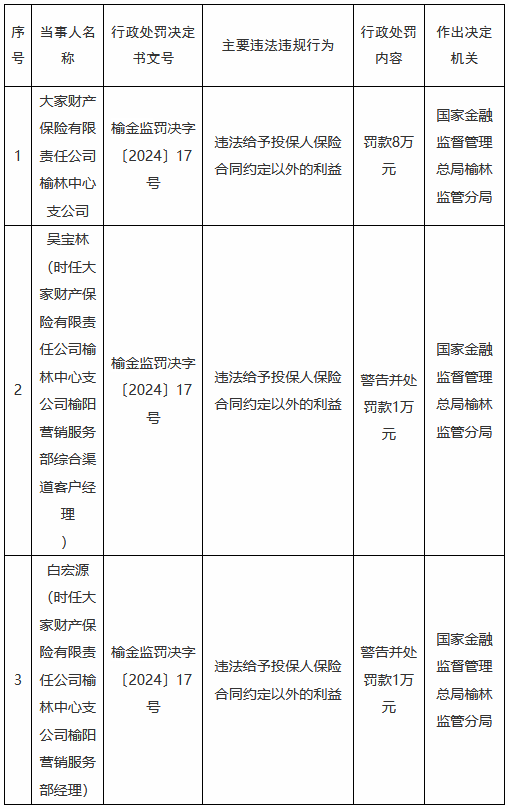 | 序号 | 当事人名称 | 行政处罚决定书文号 | 主要违法违规行为 | 行政处罚内容 | 作出决定机关 |
|---|---|---|---|---|---|
| 1 | 大家财产保险有限责任公司榆林中心支公司 | 榆金监罚决字〔2024〕17号 | 违法给予投保人保险合同约定以外的利益 | 罚款8万元 | 国家金融监督管理总局榆林监管分局 |
| 2 | 吴宝林（时任大家财产保险有限责任公司榆林中心支公司榆阳营销服务部综合渠道客户经理） | 榆金监罚决字〔2024〕17号 | 违法给予投保人保险合同约定以外的利益 | 警告并处罚款1万元 | 国家金融监督管理总局榆林监管分局 |
| 3 | 白宏源（时任大家财产保险有限责任公司榆林中心支公司榆阳营销服务部经理） | 榆金监罚决字〔2024〕17号 | 违法给予投保人保险合同约定以外的利益 | 警告并处罚款1万元 | 国家金融监督管理总局榆林监管分局 |